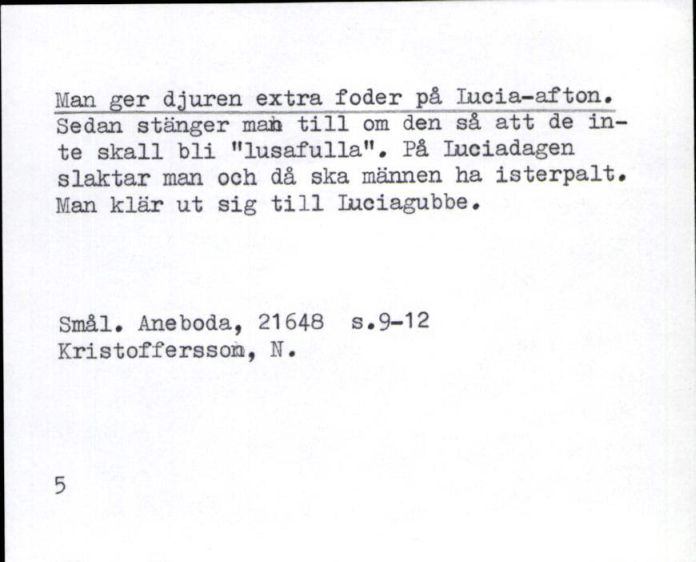 Man ger djuren extra foder på Lucia-afton. Sedan stänger man till om den så att de inte skall bli "lusafulla". På Luciadagen slaktar man och då ska männen ha isterpalt. Man klär ut sig till Luciagubbe.

Smål. Aneboda, 21648 s.9-12
Kristoffersson, N.

5